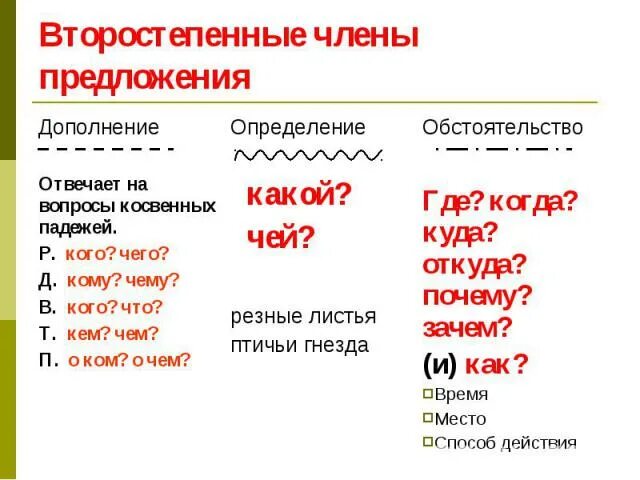 Второстепенные члены предложения

Дополнение

Отвечает на вопросы косвенных падежей.
Р. кого? чего?
Д. кому? чему?
В. кого? что?
Т. кем? чем?
П. о ком? о чем?

Определение

какой?
чей?

резные листья
птичьи гнезда

Обстоятельство

Где? когда?
куда?
откуда?
почему?
зачем?
(и) как?
Время
Место
Способ действия